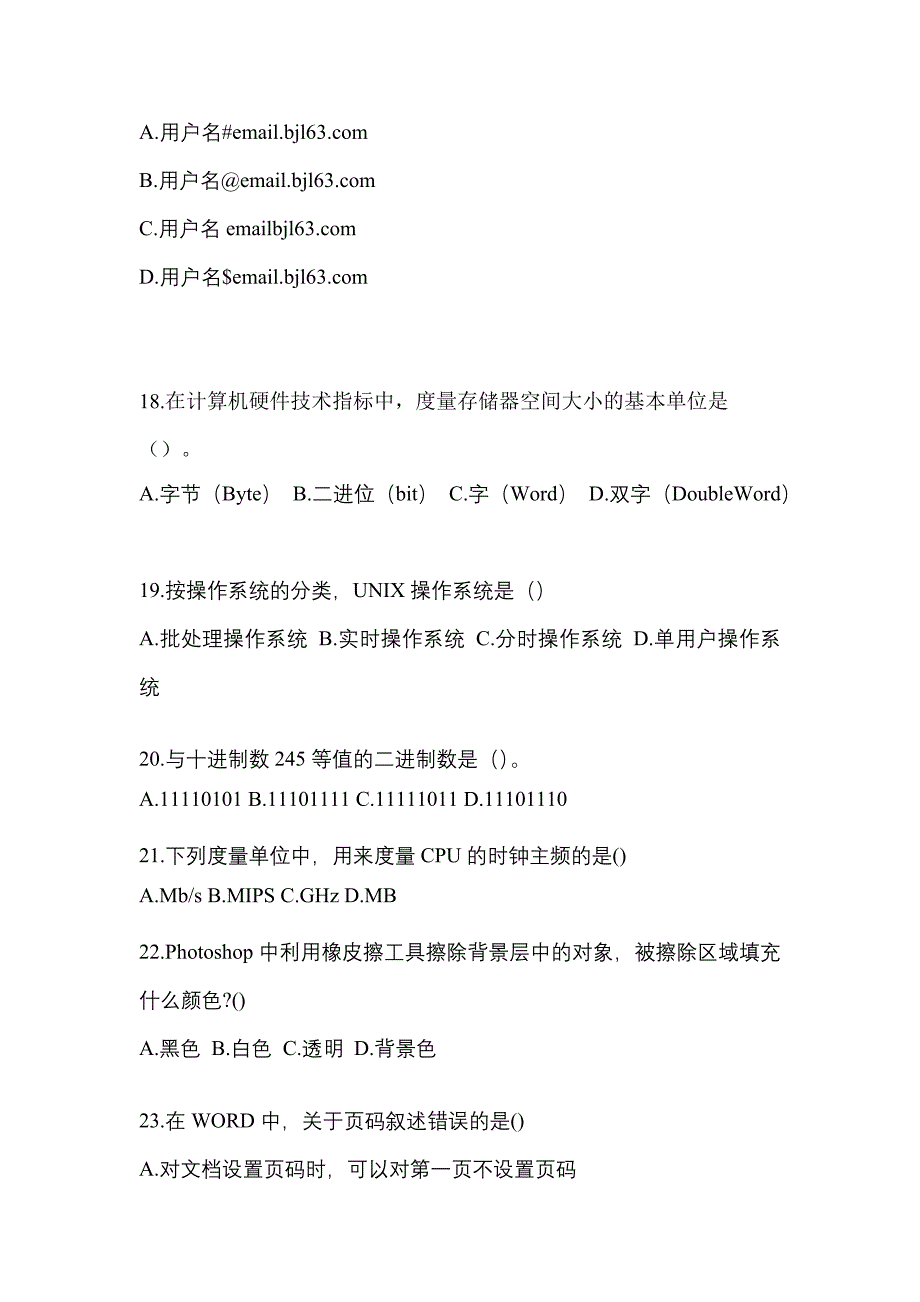 A.用户名#email.bjl63.com

B.用户名@email.bjl63.com

C.用户名 emailbjl63.com

D.用户名$email.bjl63.com

18.在计算机硬件技术指标中，度量存储器空间大小的基本单位是（）。

A.字节（Byte） B.二进位（bit） C.字（Word） D.双字（DoubleWord）

19.按操作系统的分类，UNIX 操作系统是（）

A.批处理操作系统 B.实时操作系统 C.分时操作系统 D.单用户操作系统

20.与十进制数 245 等值的二进制数是（）。

A.11110101 B.11101111 C.11111011 D.11101110

21.下列度量单位中，用来度量 CPU 的时钟主频的是()

A.Mb/s B.MIPS C.GHz D.MB

22.Photoshop 中利用橡皮擦工具擦除背景层中的对象，被擦除区域填充什么颜色?()

A.黑色 B.白色 C.透明 D.背景色

23.在 WORD 中，关于页码叙述错误的是()

A.对文档设置页码时，可以对第一页不设置页码